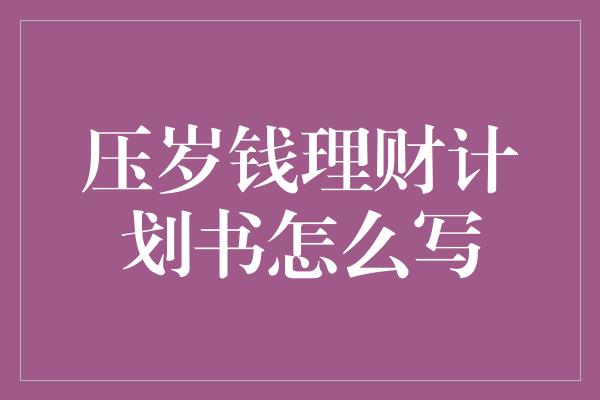 压岁钱理财计划书怎么写